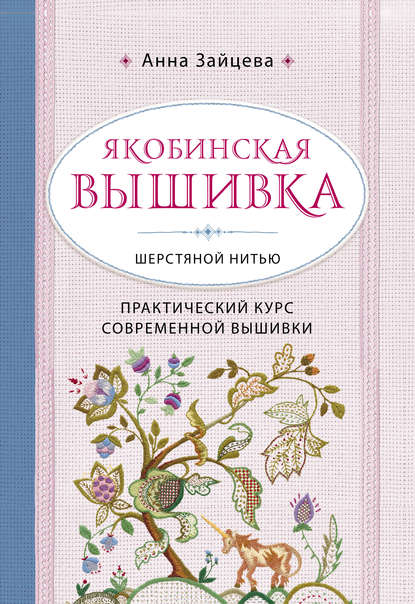 Анна Зайцева

ЯКОБИНСКАЯ ВЫШИВКА

ШЕРСТЯНОЙ НИТЬЮ

ПРАКТИЧЕСКИЙ КУРС СОВРЕМЕННОЙ ВЫШИВКИ